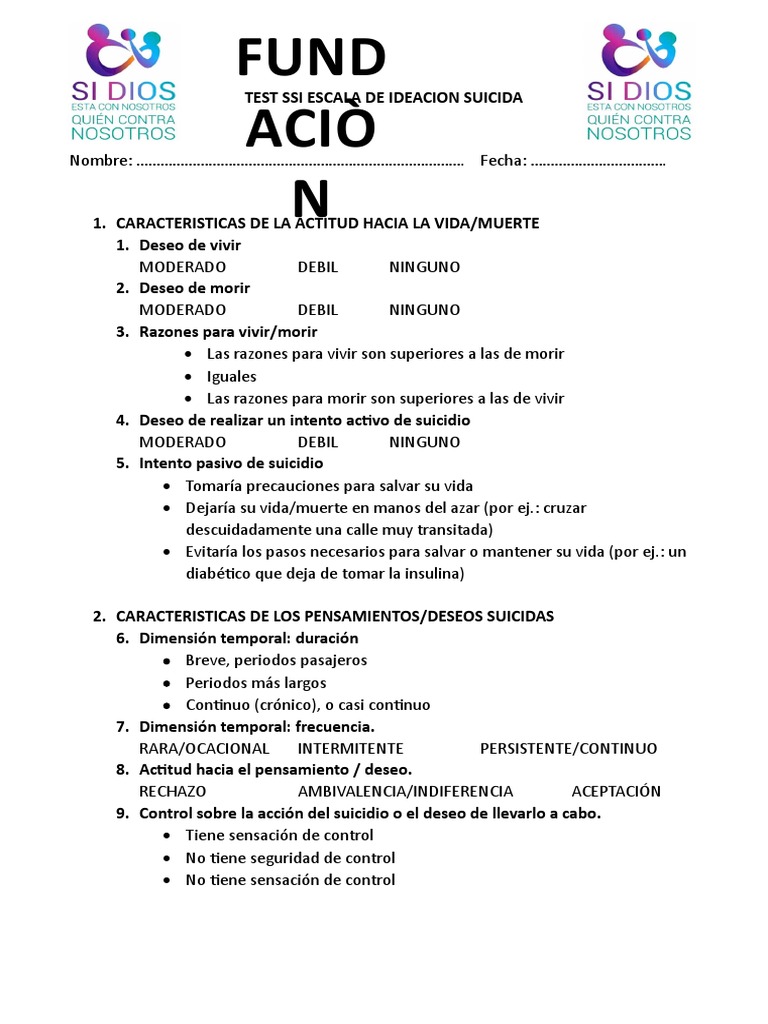 SI DIOS
ESTA CON NOSOTROS
QUIÉN CONTRA
NOSOTROS

FUND
ACIÒ
N

TEST SSI ESCALA DE IDEACION SUICIDA

SI DIOS
ESTA CON NOSOTROS
QUIÉN CONTRA
NOSOTROS

Nombre: ____ Fecha: ____

1. CARACTERISTICAS DE LA ACTITUD HACIA LA VIDA/MUERTE
1. Deseo de vivir
MODERADO DEBIL NINGUNO
2. Deseo de morir
MODERADO DEBIL NINGUNO
3. Razones para vivir/morir
• Las razones para vivir son superiores a las de morir
• Iguales
• Las razones para morir son superiores a las de vivir
4. Deseo de realizar un intento activo de suicidio
MODERADO DEBIL NINGUNO
5. Intento pasivo de suicidio
• Tomaría precauciones para salvar su vida
• Dejaría su vida/muerte en manos del azar (por ej.: cruzar descuidadamente una calle muy transitada)
• Evitaría los pasos necesarios para salvar o mantener su vida (por ej.: un diabético que deja de tomar la insulina)

2. CARACTERISTICAS DE LOS PENSAMIENTOS/DESEOS SUICIDAS
6. Dimensión temporal: duración
• Breve, periodos pasajeros
• Periodos más largos
• Continuo (crónico), o casi continuo
7. Dimensión temporal: frecuencia.
RARA/OCACIONAL INTERMITENTE PERSISTENTE/CONTINUO
8. Actitud hacia el pensamiento / deseo.
RECHAZO AMBIVALENCIA/INDIFERENCIA ACEPTACIÓN
9. Control sobre la acción del suicidio o el deseo de llevarlo a cabo.
• Tiene sensación de control
• No tiene seguridad de control
• No tiene sensación de control